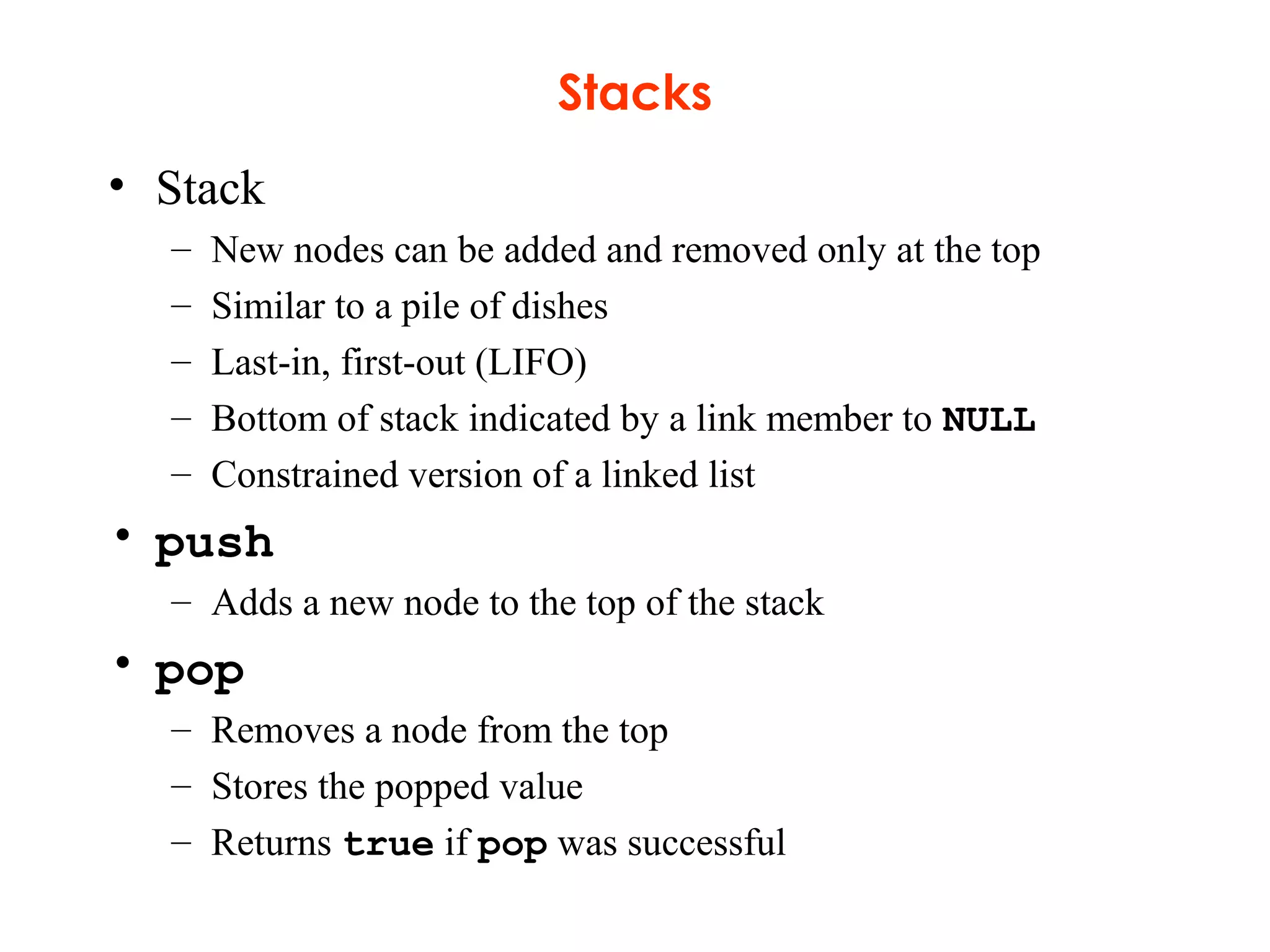 Stacks

• Stack
– New nodes can be added and removed only at the top
– Similar to a pile of dishes
– Last-in, first-out (LIFO)
– Bottom of stack indicated by a link member to NULL
– Constrained version of a linked list

• push
– Adds a new node to the top of the stack

• pop
– Removes a node from the top
– Stores the popped value
– Returns true if pop was successful